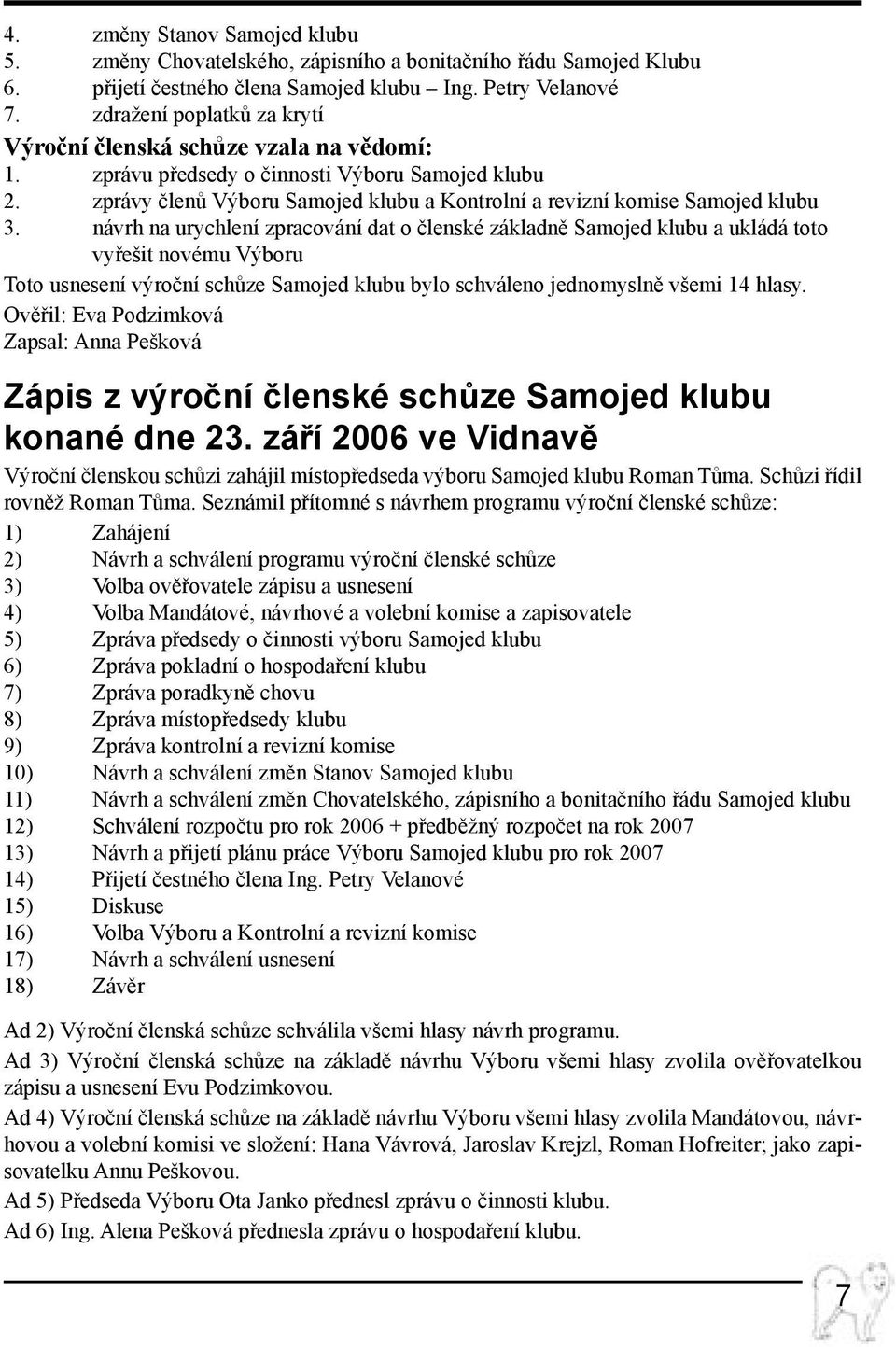 4. změny Stanov Samojed klubu
5. změny Chovatelského, zápisního a bonitačního řádu Samojed Klubu
6. přijetí čestného člena Samojed klubu – Ing. Petry Velanové
7. zdražení poplatků za krytí

Výroční členská schůze vzala na vědomí:
1. zprávu předsedy o činnosti Výboru Samojed klubu
2. zprávy členů Výboru Samojed klubu a Kontrolní a revizní komise Samojed klubu
3. návrh na urychlení zpracování dat o členské základně Samojed klubu a ukládá toto vyřešit novému Výboru

Toto usnesení výroční schůze Samojed klubu bylo schváleno jednomyslně všemi 14 hlasy.

Ověřil: Eva Podzimková

Zapsal: Anna Pešková

Zápis z výroční členské schůze Samojed klubu konané dne 23. září 2006 ve Vidnavě

Výroční členskou schůzi zahájil místopředseda výboru Samojed klubu Roman Tůma. Schůzi řídil rovněž Roman Tůma. Seznámil přítomné s návrhem programu výroční členské schůze:

1) Zahájení
2) Návrh a schválení programu výroční členské schůze
3) Volba ověřovatele zápisu a usnesení
4) Volba Mandátové, návrhové a volební komise a zapisovatele
5) Zpráva předsedy o činnosti výboru Samojed klubu
6) Zpráva pokladní o hospodaření klubu
7) Zpráva poradkyně chovu
8) Zpráva místopředsedy klubu
9) Zpráva kontrolní a revizní komise
10) Návrh a schválení změn Stanov Samojed klubu
11) Návrh a schválení změn Chovatelského, zápisního a bonitačního řádu Samojed klubu
12) Schválení rozpočtu pro rok 2006 + předběžný rozpočet na rok 2007
13) Návrh a přijetí plánu práce Výboru Samojed klubu pro rok 2007
14) Přijetí čestného člena Ing. Petry Velanové
15) Diskuse
16) Volba Výboru a Kontrolní a revizní komise
17) Návrh a schválení usnesení
18) Závěr

Ad 2) Výroční členská schůze schválila všemi hlasy návrh programu.

Ad 3) Výroční členská schůze na základě návrhu Výboru všemi hlasy zvolila ověřovatelkou zápisu a usnesení Evu Podzimkovou.

Ad 4) Výroční členská schůze na základě návrhu Výboru všemi hlasy zvolila Mandátovou, návrhovou a volební komisi ve složení: Hana Vávrová, Jaroslav Krejzl, Roman Hofreiter; jako zapisovatelku Annu Peškovou.

Ad 5) Předseda Výboru Ota Janko přednesl zprávu o činnosti klubu.

Ad 6) Ing. Alena Pešková přednesla zprávu o hospodaření klubu.

7